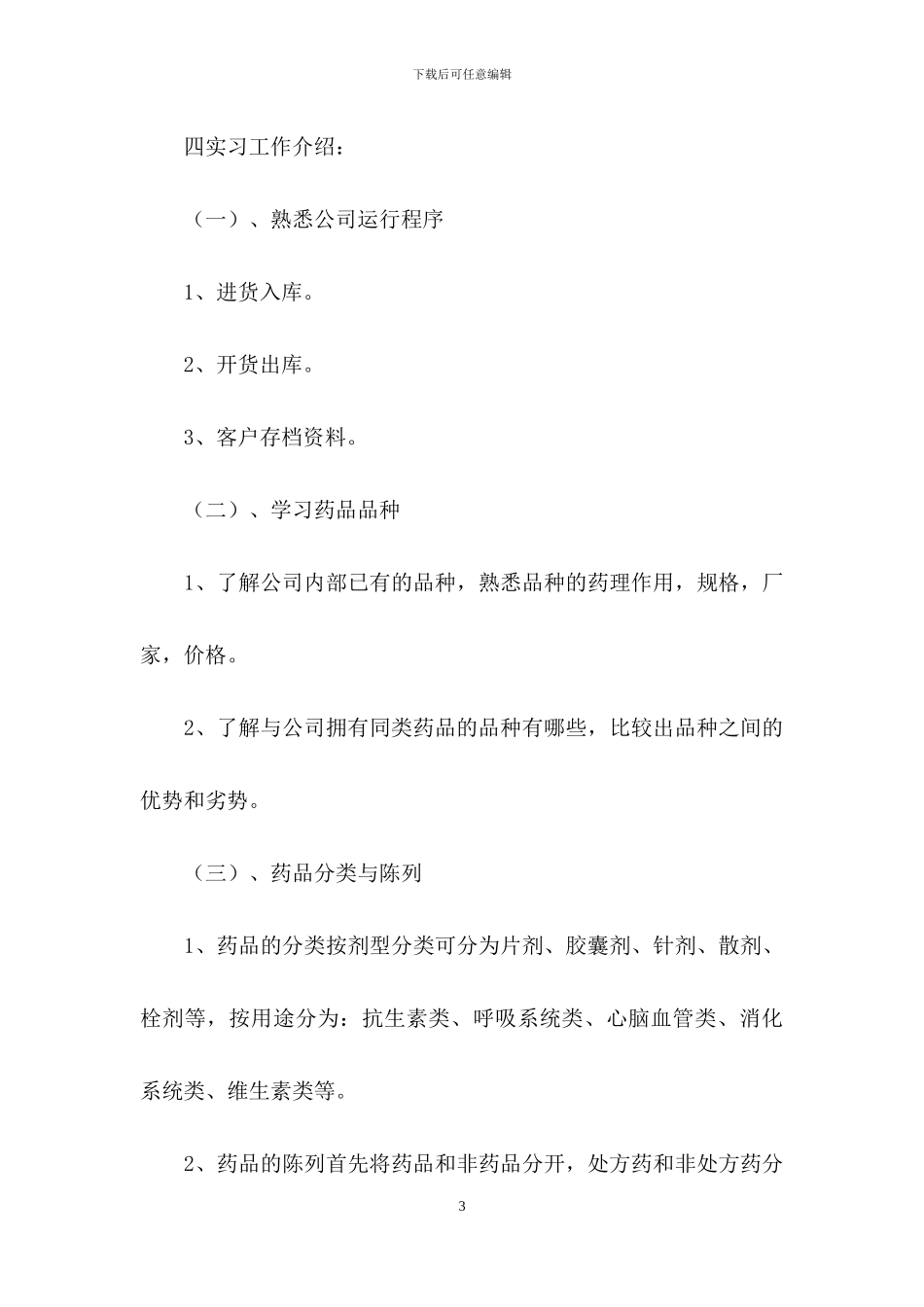 下载后可任意编辑

四实习工作介绍：

（一）、熟悉公司运行程序

1、进货入库。

2、开货出库。

3、客户存档资料。

（二）、学习药品品种

1、了解公司内部已有的品种，熟悉品种的药理作用，规格，厂家，价格。

2、了解与公司拥有同类药品的品种有哪些，比较出品种之间的优势和劣势。

（三）、药品分类与陈列

1、药品的分类按剂型分类可分为片剂、胶囊剂、针剂、散剂、栓剂等，按用途分为：抗生素类、呼吸系统类、心脑血管类、消化系统类、维生素类等。

2、药品的陈列首先将药品和非药品分开，处方药和非处方药分

3